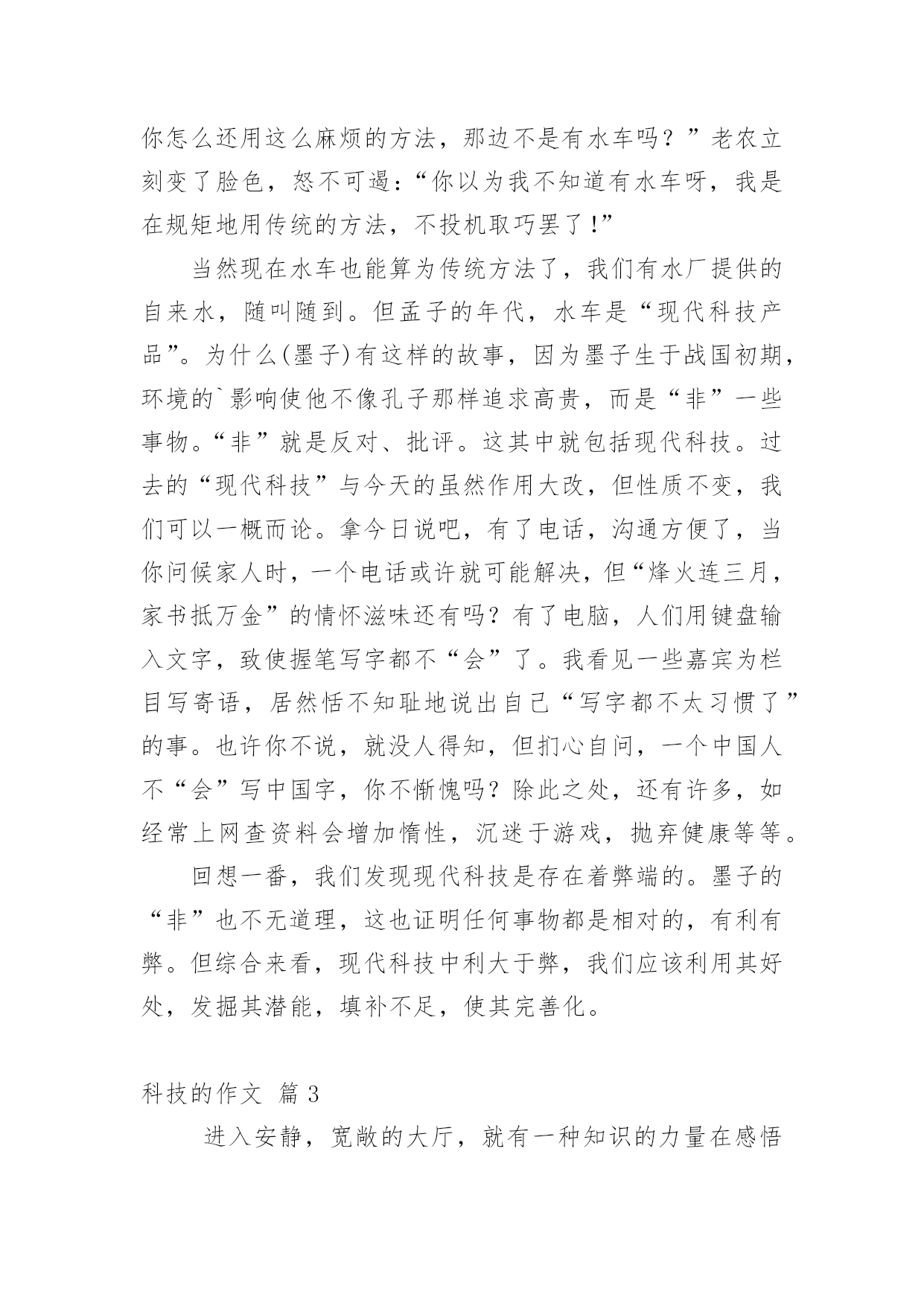 你怎么还用这么麻烦的方法，那边不是有水车吗？”老农立刻变了脸色，怒不可遏：“你以为我不知道有水车呀，我是在规矩地用传统的方法，不投机取巧罢了！”

当然现在水车也能算为传统方法了，我们有水厂提供的自来水，随叫随到。但孟子的年代，水车是“现代科技产品”。为什么(墨子)有这样的故事，因为墨子生于战国初期，环境的`影响使他不像孔子那样追求高贵，而是“非”一些事物。“非”就是反对、批评。这其中就包括现代科技。过去的“现代科技”与今天的虽然作用大改，但性质不变，我们可以一概而论。拿今日说吧，有了电话，沟通方便了，当你问候家人时，一个电话或许就可能解决，但“烽火连三月，家书抵万金”的情怀滋味还有吗？有了电脑，人们用键盘输入文字，致使握笔写字都不“会”了。我看见一些嘉宾为栏目写寄语，居然恬不知耻地说出自己“写字都不太习惯了”的事。也许你不说，就没人得知，但扪心自问，一个中国人不“会”写中国字，你不惭愧吗？除此之处，还有许多，如经常上网查资料会增加惰性，沉迷于游戏，抛弃健康等等。

回想一番，我们发现现代科技是存在着弊端的。墨子的“非”也不无道理，这也证明任何事物都是相对的，有利有弊。但综合来看，现代科技中利大于弊，我们应该利用其好处，发掘其潜能，填补不足，使其完善化。

科技的作文 篇3

进入安静，宽敞的大厅，就有一种知识的力量在感悟